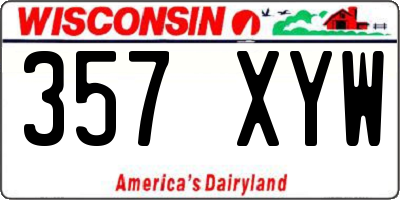 WISCONSIN

357 XYW

America's Dairyland